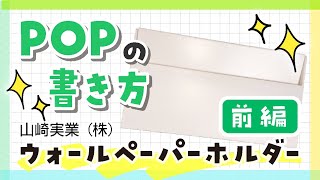 POPの書き方

前編

山崎実業（株）
ウォールペーパーホルダー